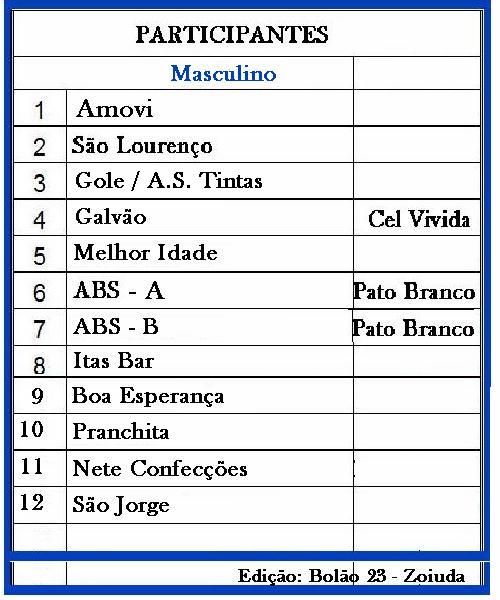 PARTICIPANTES

| | Masculino | |
|---|---|---|
| 1 | Amovi | |
| 2 | São Lourenço | |
| 3 | Gole / A.S. Tintas | |
| 4 | Galvão | Cel Vivida |
| 5 | Melhor Idade | |
| 6 | ABS - A | Pato Branco |
| 7 | ABS - B | Pato Branco |
| 8 | Itas Bar | |
| 9 | Boa Esperança | |
| 10 | Pranchita | |
| 11 | Nete Confecções | |
| 12 | São Jorge | |

Edição: Bolão 23 - Zoiuda